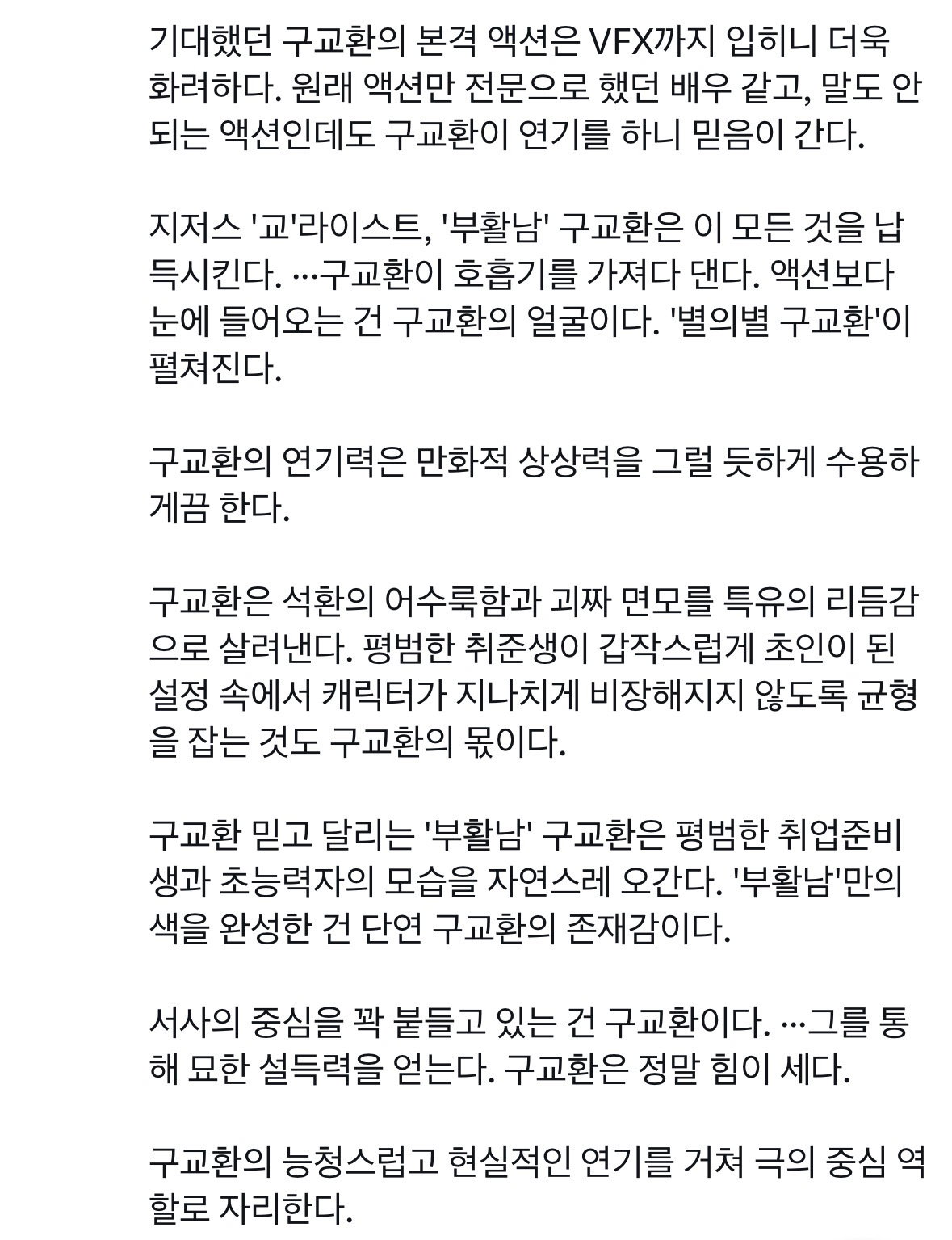 기대했던 구교환의 본격 액션은 VFX까지 입히니 더욱 화려하다. 원래 액션만 전문으로 했던 배우 같고, 말도 안 되는 액션인데도 구교환이 연기를 하니 믿음이 간다.

지저스 '교'라이스트, '부활남' 구교환은 이 모든 것을 납득시킨다. …구교환이 호흡기를 가져다 댄다. 액션보다 눈에 들어오는 건 구교환의 얼굴이다. '별의별 구교환'이 펼쳐진다.

구교환의 연기력은 만화적 상상력을 그럴 듯하게 수용하게끔 한다.

구교환은 석환의 어수룩함과 괴짜 면모를 특유의 리듬감으로 살려낸다. 평범한 취준생이 갑작스럽게 초인이 된 설정 속에서 캐릭터가 지나치게 비장해지지 않도록 균형을 잡는 것도 구교환의 몫이다.

구교환 믿고 달리는 '부활남' 구교환은 평범한 취업준비생과 초능력자의 모습을 자연스레 오간다. '부활남'만의 색을 완성한 건 단연 구교환의 존재감이다.

서사의 중심을 꽉 붙들고 있는 건 구교환이다. …그를 통해 묘한 설득력을 얻는다. 구교환은 정말 힘이 세다.

구교환의 능청스럽고 현실적인 연기를 거쳐 극의 중심 역할로 자리한다.